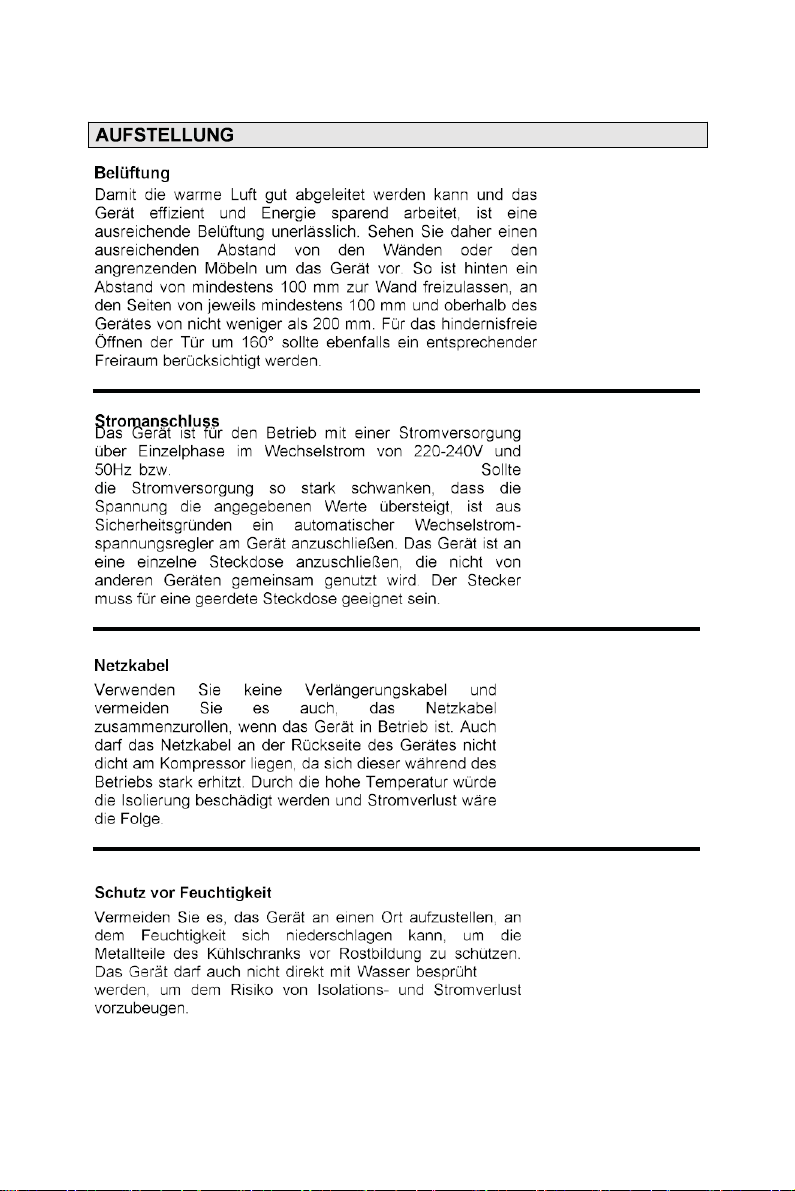 AUFSTELLUNG

Belüftung

Damit die warme Luft gut abgeleitet werden kann und das Gerät effizient und Energie sparend arbeitet, ist eine ausreichende Belüftung unerlässlich. Sehen Sie daher einen ausreichenden Abstand von den Wänden oder den angrenzenden Möbeln um das Gerät vor. So ist hinten ein Abstand von mindestens 100 mm zur Wand freizulassen, an den Seiten von jeweils mindestens 100 mm und oberhalb des Gerätes von nicht weniger als 200 mm. Für das hindernisfreie Öffnen der Tür um 160° sollte ebenfalls ein entsprechender Freiraum berücksichtigt werden.

Stromanschluss

Das Gerät ist für den Betrieb mit einer Stromversorgung über Einzelphase im Wechselstrom von 220-240V und 50Hz bzw. Sollte die Stromversorgung so stark schwanken, dass die Spannung die angegebenen Werte übersteigt, ist aus Sicherheitsgründen ein automatischer Wechselstromspannungsregler am Gerät anzuschließen. Das Gerät ist an eine einzelne Steckdose anzuschließen, die nicht von anderen Geräten gemeinsam genutzt wird. Der Stecker muss für eine geerdete Steckdose geeignet sein.

Netzkabel

Verwenden Sie keine Verlängerungskabel und vermeiden Sie es auch, das Netzkabel zusammenzurollen, wenn das Gerät in Betrieb ist. Auch darf das Netzkabel an der Rückseite des Gerätes nicht dicht am Kompressor liegen, da sich dieser während des Betriebs stark erhitzt. Durch die hohe Temperatur würde die Isolierung beschädigt werden und Stromverlust wäre die Folge.

Schutz vor Feuchtigkeit

Vermeiden Sie es, das Gerät an einen Ort aufzustellen, an dem Feuchtigkeit sich niederschlagen kann, um die Metallteile des Kühlschranks vor Rostbildung zu schützen. Das Gerät darf auch nicht direkt mit Wasser besprüht werden, um dem Risiko von Isolations- und Stromverlust vorzubeugen.